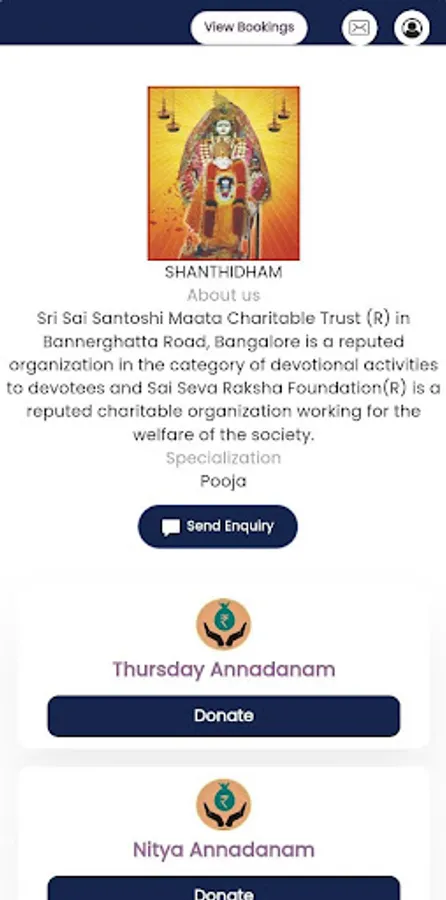 View Bookings

SHANTHIDHAM

About us

Sri Sai Santoshi Maata Charitable Trust (R) in Bannerghatta Road, Bangalore is a reputed organization in the category of devotional activities to devotees and Sai Seva Raksha Foundation(R) is a reputed charitable organization working for the welfare of the society.

Specialization

Pooja

Send Enquiry

₹

Thursday Annadanam

Donate

₹

Nitya Annadanam

Donate